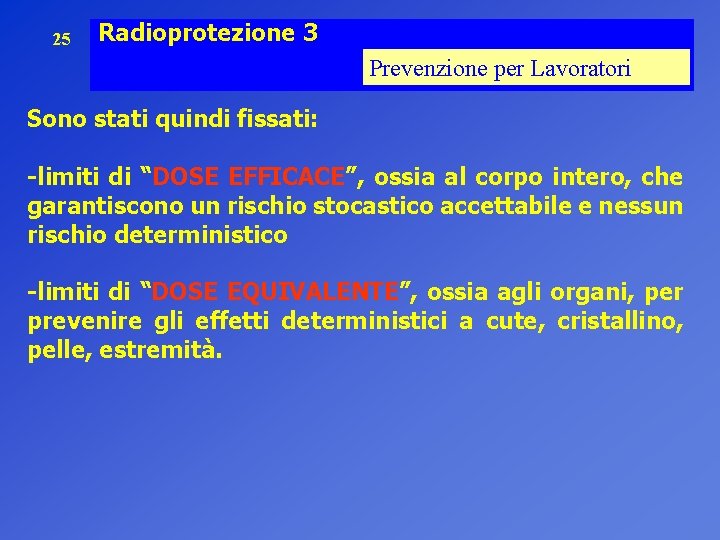 25

Radioprotezione 3

Prevenzione per Lavoratori

Sono stati quindi fissati:

-limiti di “DOSE EFFICACE”, ossia al corpo intero, che garantiscono un rischio stocastico accettabile e nessun rischio deterministico

-limiti di “DOSE EQUIVALENTE”, ossia agli organi, per prevenire gli effetti deterministici a cute, cristallino, pelle, estremità.